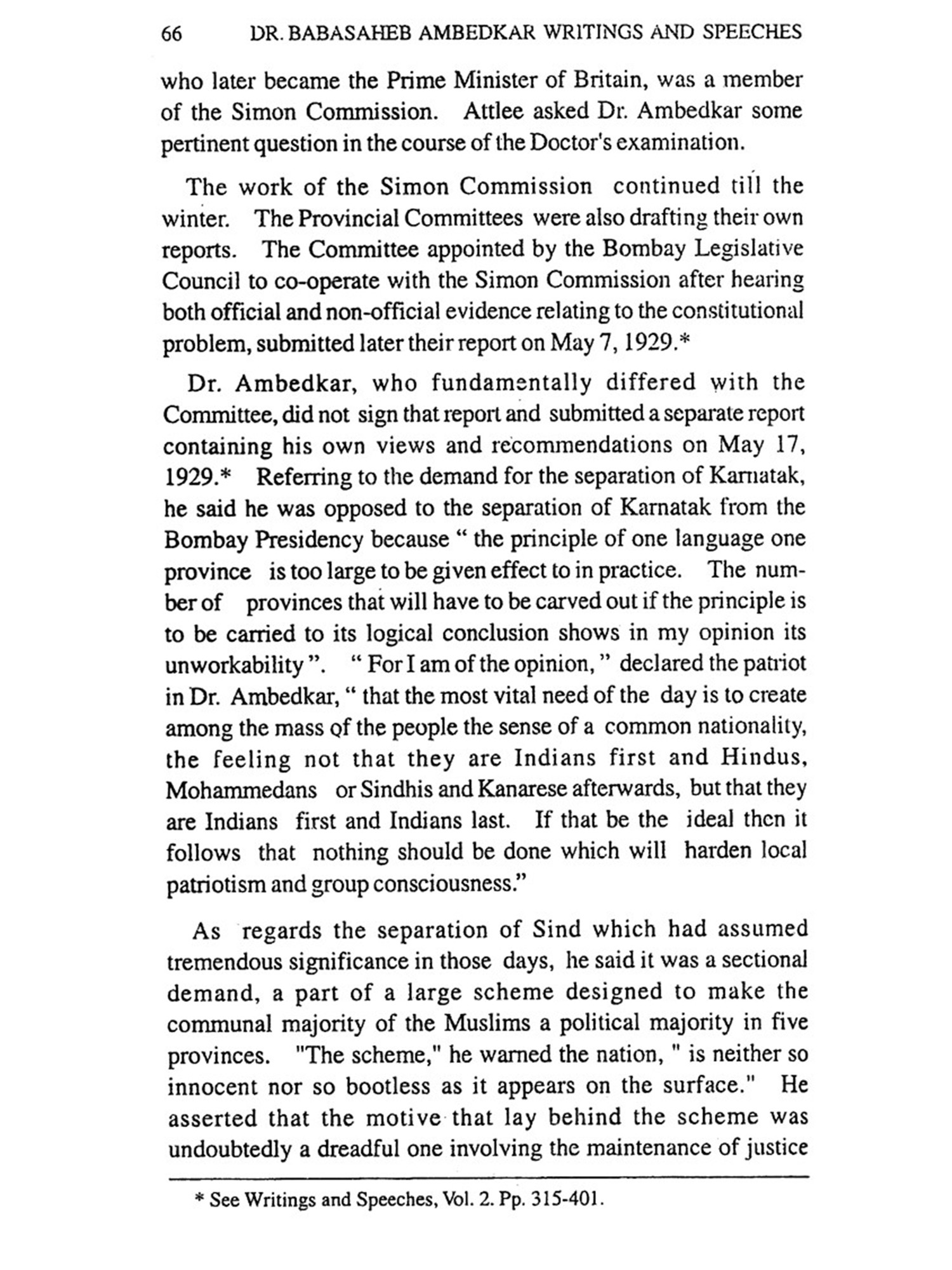 66 DR. BABASAHEB AMBEDKAR WRITINGS AND SPEECHES

who later became the Prime Minister of Britain, was a member of the Simon Commission. Attlee asked Dr. Ambedkar some pertinent question in the course of the Doctor's examination.

The work of the Simon Commission continued till the winter. The Provincial Committees were also drafting their own reports. The Committee appointed by the Bombay Legislative Council to co-operate with the Simon Commission after hearing both official and non-official evidence relating to the constitutional problem, submitted later their report on May 7, 1929.*

Dr. Ambedkar, who fundamentally differed with the Committee, did not sign that report and submitted a separate report containing his own views and recommendations on May 17, 1929.* Referring to the demand for the separation of Karnatak, he said he was opposed to the separation of Karnatak from the Bombay Presidency because " the principle of one language one province is too large to be given effect to in practice. The number of provinces that will have to be carved out if the principle is to be carried to its logical conclusion shows in my opinion its unworkability ". " For I am of the opinion, " declared the patriot in Dr. Ambedkar, " that the most vital need of the day is to create among the mass of the people the sense of a common nationality, the feeling not that they are Indians first and Hindus, Mohammedans or Sindhis and Kanarese afterwards, but that they are Indians first and Indians last. If that be the ideal then it follows that nothing should be done which will harden local patriotism and group consciousness."

As regards the separation of Sind which had assumed tremendous significance in those days, he said it was a sectional demand, a part of a large scheme designed to make the communal majority of the Muslims a political majority in five provinces. "The scheme," he warned the nation, " is neither so innocent nor so bootless as it appears on the surface." He asserted that the motive that lay behind the scheme was undoubtedly a dreadful one involving the maintenance of justice

* See Writings and Speeches, Vol. 2. Pp. 315-401.